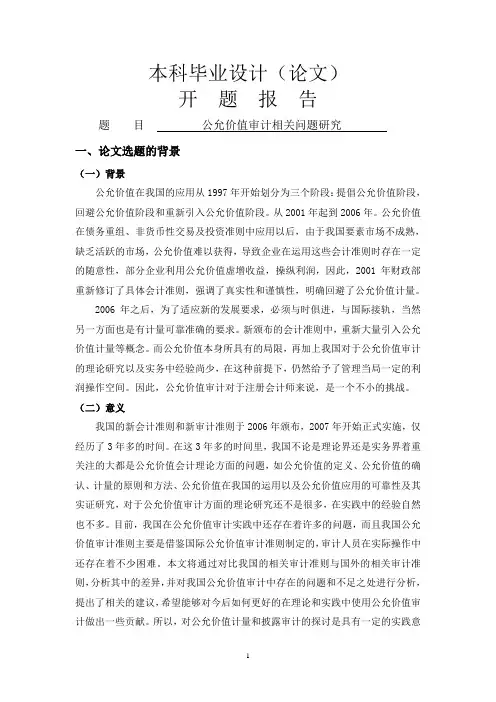 本科毕业设计（论文）
开 题 报 告

题 目 公允价值审计相关问题研究

一、论文选题的背景

（一）背景

公允价值在我国的应用从 1997 年开始划分为三个阶段：提倡公允价值阶段，回避公允价值阶段和重新引入公允价值阶段。从 2001 年起到 2006 年。公允价值在债务重组、非货币性交易及投资准则中应用以后，由于我国要素市场不成熟，缺乏活跃的市场，公允价值难以获得，导致企业在运用这些会计准则时存在一定的随意性，部分企业利用公允价值虚增收益，操纵利润，因此，2001 年财政部重新修订了具体会计准则，强调了真实性和谨慎性，明确回避了公允价值计量。

2006 年之后，为了适应新的发展要求，必须与时俱进，与国际接轨，当然另一方面也是有计量可靠准确的要求。新颁布的会计准则中，重新大量引入公允价值计量等概念。而公允价值本身所具有的局限，再加上我国对于公允价值审计的理论研究以及实务中经验尚少，在这种前提下，仍然给予了管理当局一定的利润操作空间。因此，公允价值审计对于注册会计师来说，是一个不小的挑战。

（二）意义

我国的新会计准则和新审计准则于 2006 年颁布，2007 年开始正式实施，仅经历了 3 年多的时间。在这 3 年多的时间里，我国不论是理论界还是实务界着重关注的大都是公允价值会计理论方面的问题，如公允价值的定义、公允价值的确认、计量的原则和方法、公允价值在我国的运用以及公允价值应用的可靠性及其实证研究，对于公允价值审计方面的理论研究还不是很多，在实践中的经验自然也不多。目前，我国在公允价值审计实践中还存在着许多的问题，而且我国公允价值审计准则主要是借鉴国际公允价值审计准则制定的，审计人员在实际操作中还存在着不少困难。本文将通过对比我国的相关审计准则与国外的相关审计准则，分析其中的差异，并对我国公允价值审计中存在的问题和不足之处进行分析，提出了相关的建议，希望能够对今后如何更好的在理论和实践中使用公允价值审计做出一些贡献。所以，对公允价值计量和披露审计的探讨是具有一定的实践意

1